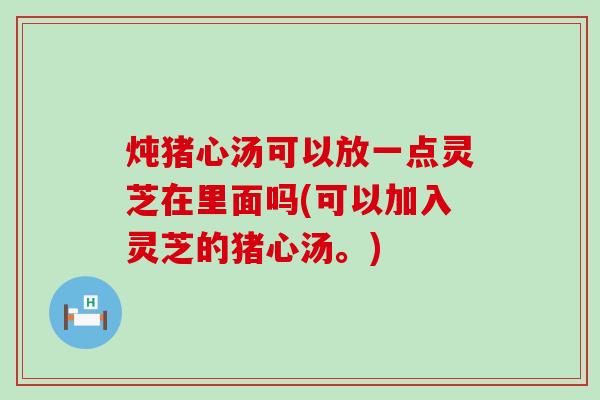 炖猪心汤可以放一点灵芝在里面吗(可以加入灵芝的猪心汤。)

H